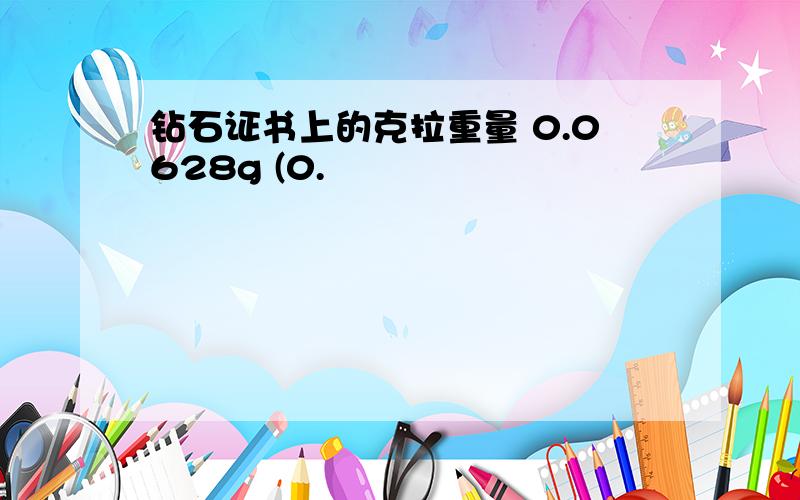 钻石证书上的克拉重量 0.0628g (0.